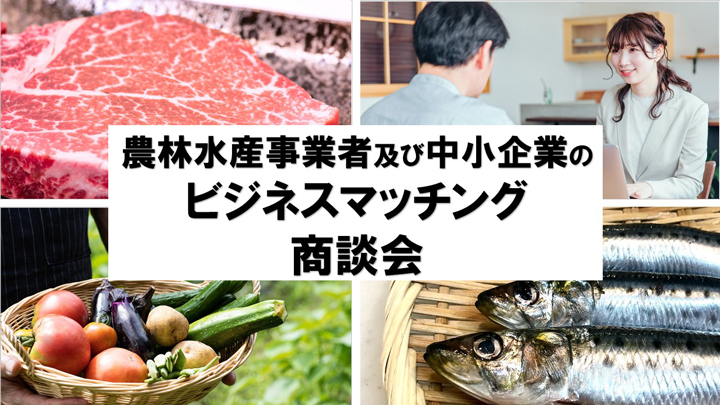 農林水産事業者及び中小企業の
ビジネスマッチング
商談会